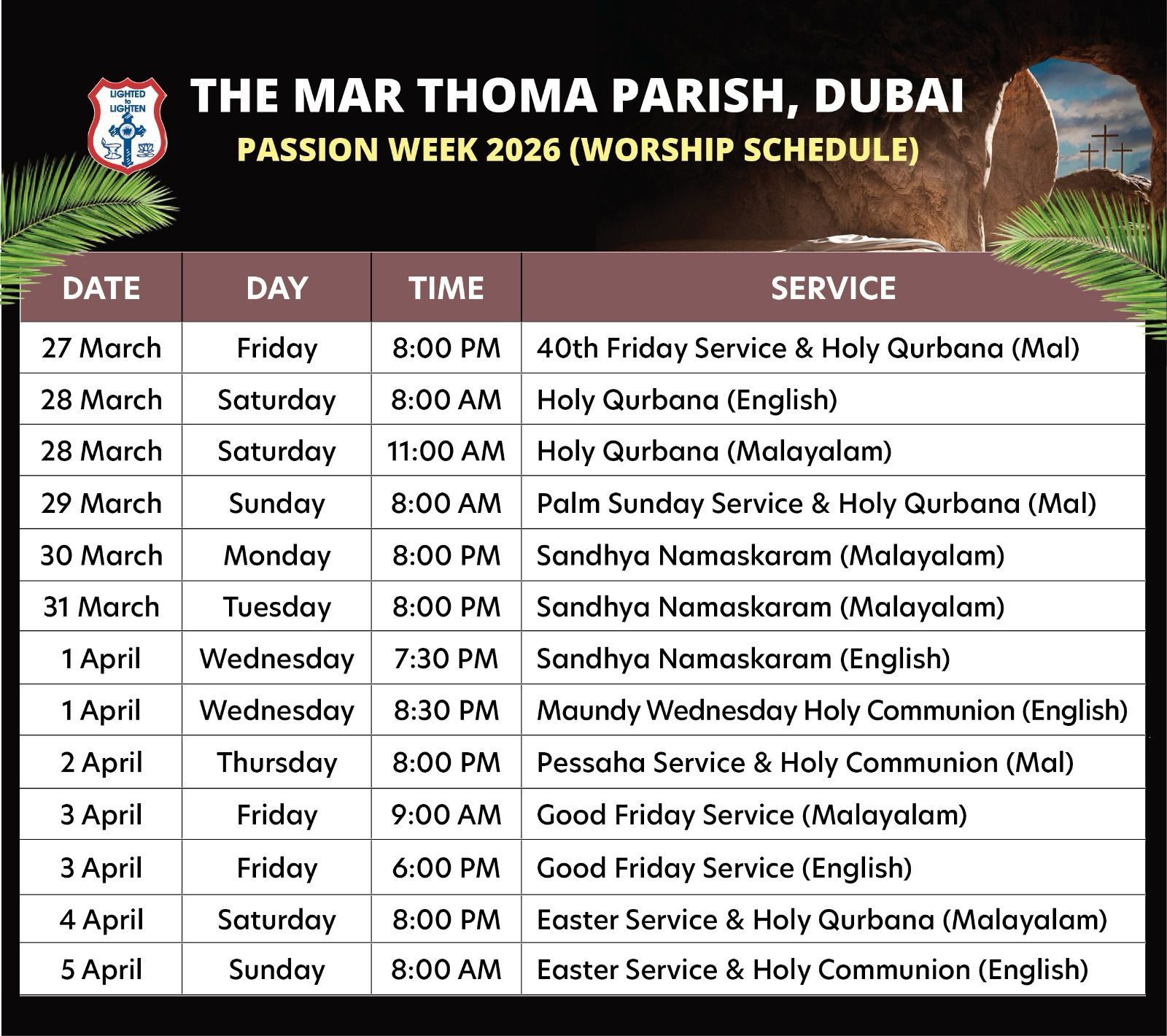 LIGHTED to LIGHTEN

THE MAR THOMA PARISH, DUBAI

PASSION WEEK 2026 (WORSHIP SCHEDULE)

| DATE | DAY | TIME | SERVICE |
|---|---|---|---|
| 27 March | Friday | 8:00 PM | 40th Friday Service & Holy Qurbana (Mal) |
| 28 March | Saturday | 8:00 AM | Holy Qurbana (English) |
| 28 March | Saturday | 11:00 AM | Holy Qurbana (Malayalam) |
| 29 March | Sunday | 8:00 AM | Palm Sunday Service & Holy Qurbana (Mal) |
| 30 March | Monday | 8:00 PM | Sandhya Namaskaram (Malayalam) |
| 31 March | Tuesday | 8:00 PM | Sandhya Namaskaram (Malayalam) |
| 1 April | Wednesday | 7:30 PM | Sandhya Namaskaram (English) |
| 1 April | Wednesday | 8:30 PM | Maundy Wednesday Holy Communion (English) |
| 2 April | Thursday | 8:00 PM | Pessaha Service & Holy Communion (Mal) |
| 3 April | Friday | 9:00 AM | Good Friday Service (Malayalam) |
| 3 April | Friday | 6:00 PM | Good Friday Service (English) |
| 4 April | Saturday | 8:00 PM | Easter Service & Holy Qurbana (Malayalam) |
| 5 April | Sunday | 8:00 AM | Easter Service & Holy Communion (English) |